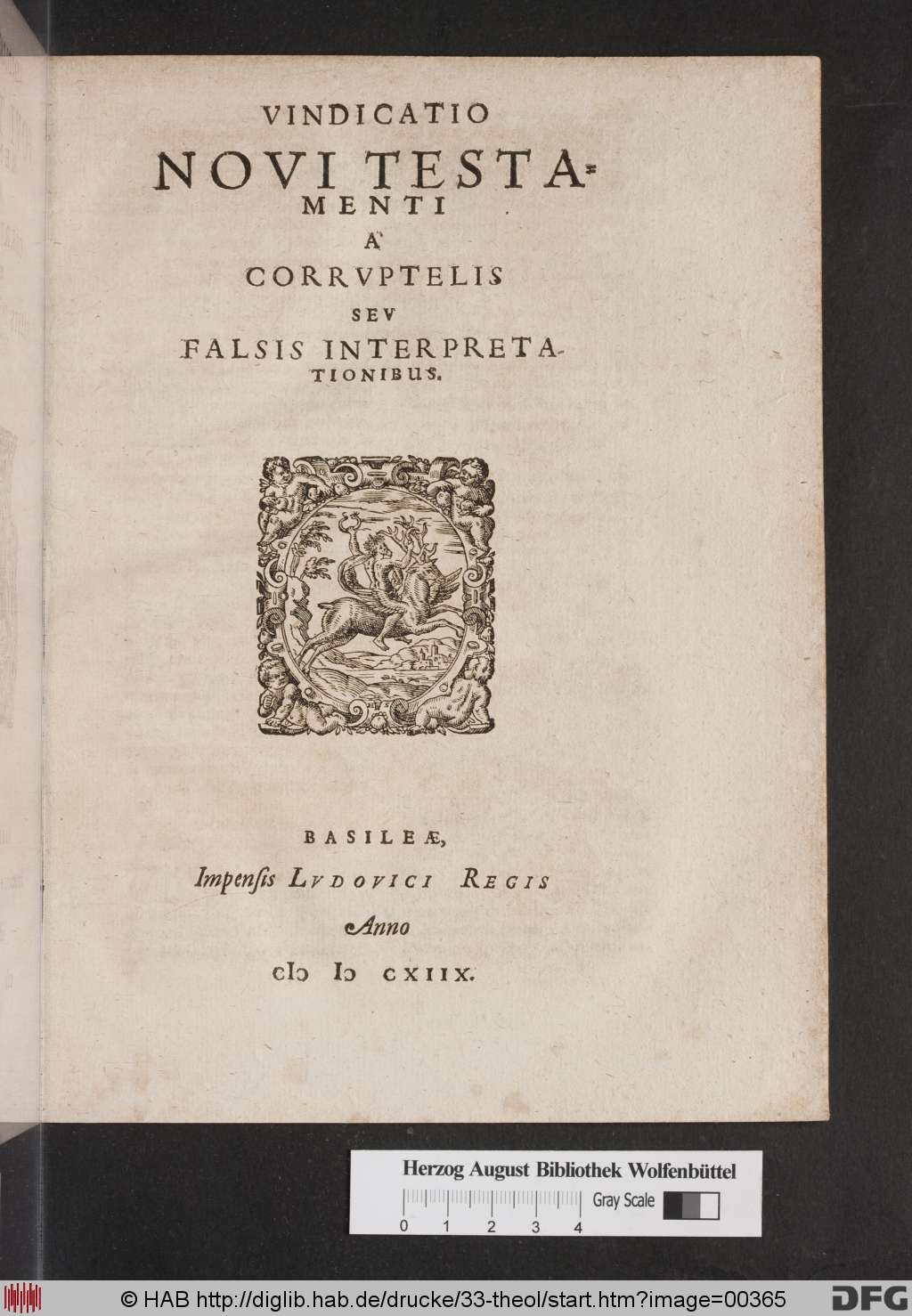 VINDICATIO NOVI TESTAMENTI
A'
CORRVPTELIS
SEV
FALSIS INTERPRETATIONIBUS.

BASILEÆ,
Impensis LVDOVICI REGIS
Anno
cIɔ Iɔ CXIIX.

Herzog August Bibliothek Wolfenbüttel
Gray Scale
0 1 2 3 4

© HAB http://diglib.hab.de/drucke/33-theol/start.htm?image=00365 DFG